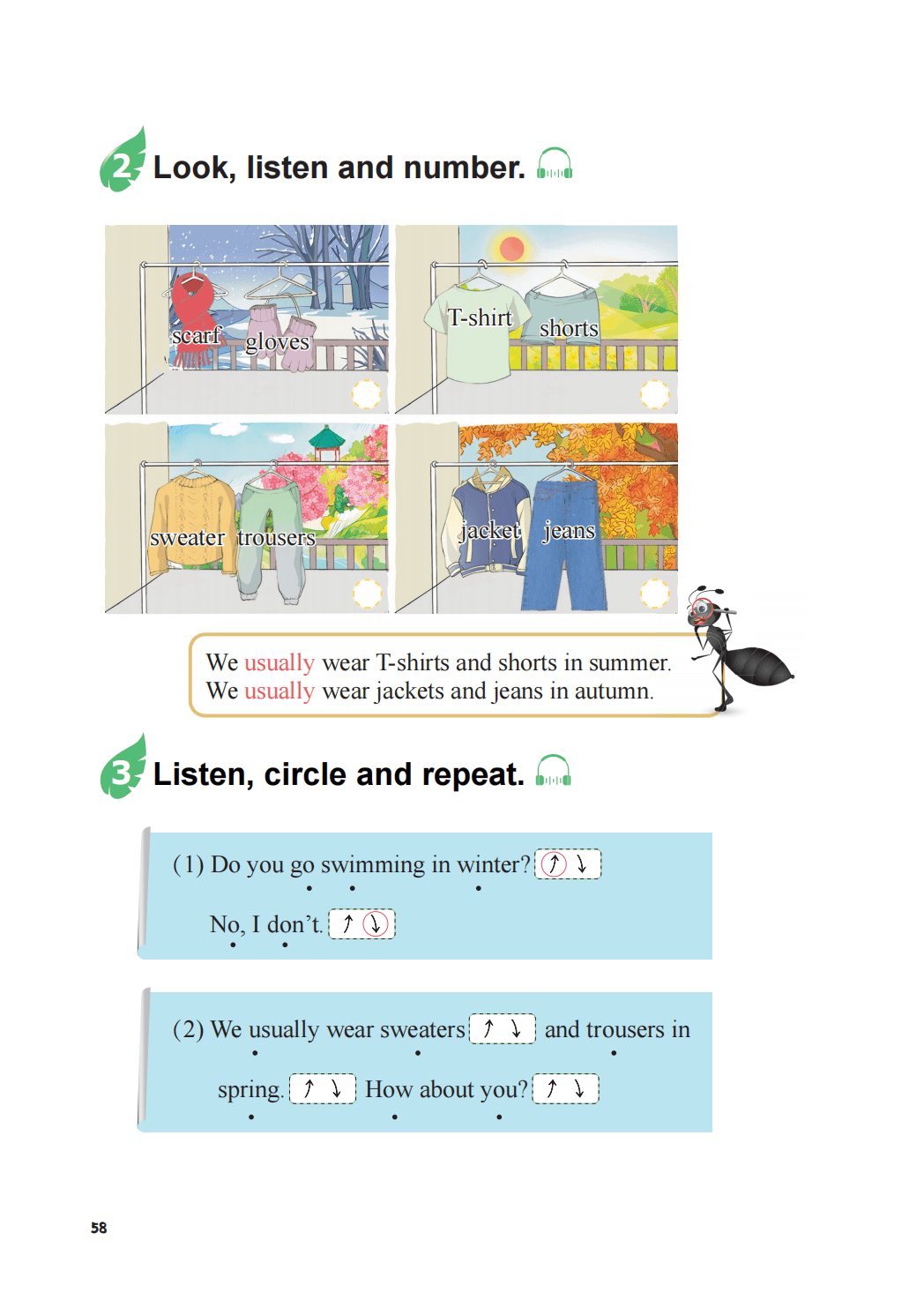 2 Look, listen and number.

scarf gloves

T-shirt shorts

sweater trousers

jacket jeans

We usually wear T-shirts and shorts in summer.
We usually wear jackets and jeans in autumn.

3 Listen, circle and repeat.

(1) Do you go swimming in winter? ↑ ↓

No, I don't. ↑ ↓

(2) We usually wear sweaters ↑ ↓ and trousers in spring. ↑ ↓ How about you? ↑ ↓

58